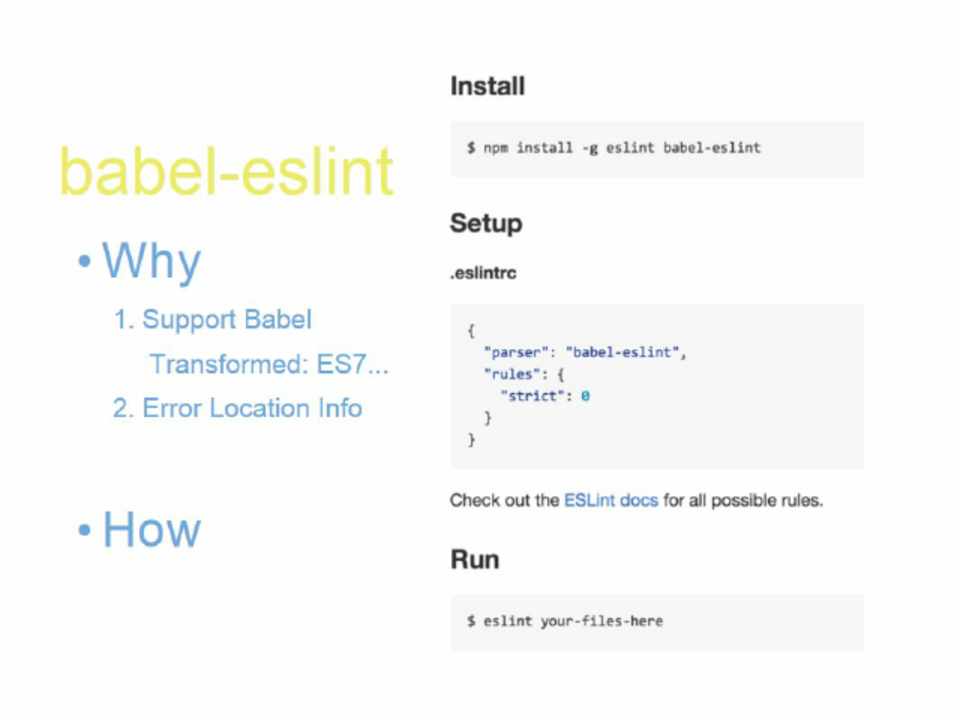 babel-eslint

• Why

1. Support Babel
Transformed: ES7...

2. Error Location Info

• How

Install

$ npm install -g eslint babel-eslint

Setup

.eslintrc

{
  "parser": "babel-eslint",
  "rules": {
    "strict": 0
  }
}

Check out the ESLint docs for all possible rules.

Run

$ eslint your-files-here